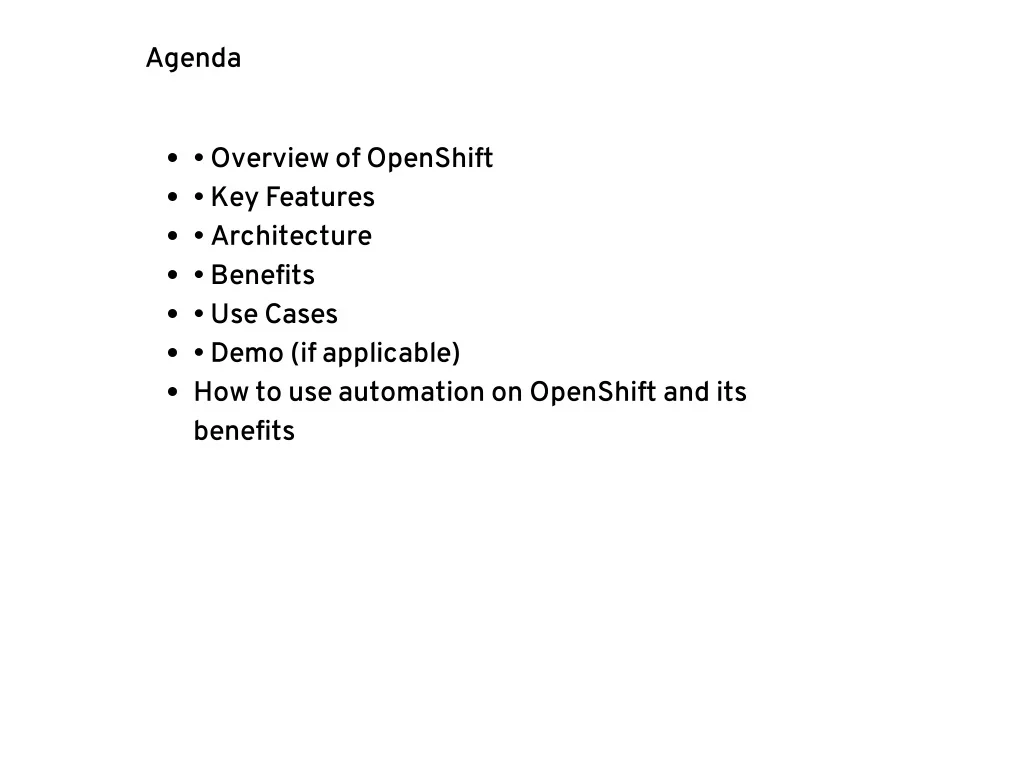 Agenda

- • Overview of OpenShift
- • Key Features
- • Architecture
- • Benefits
- • Use Cases
- • Demo (if applicable)
- How to use automation on OpenShift and its benefits